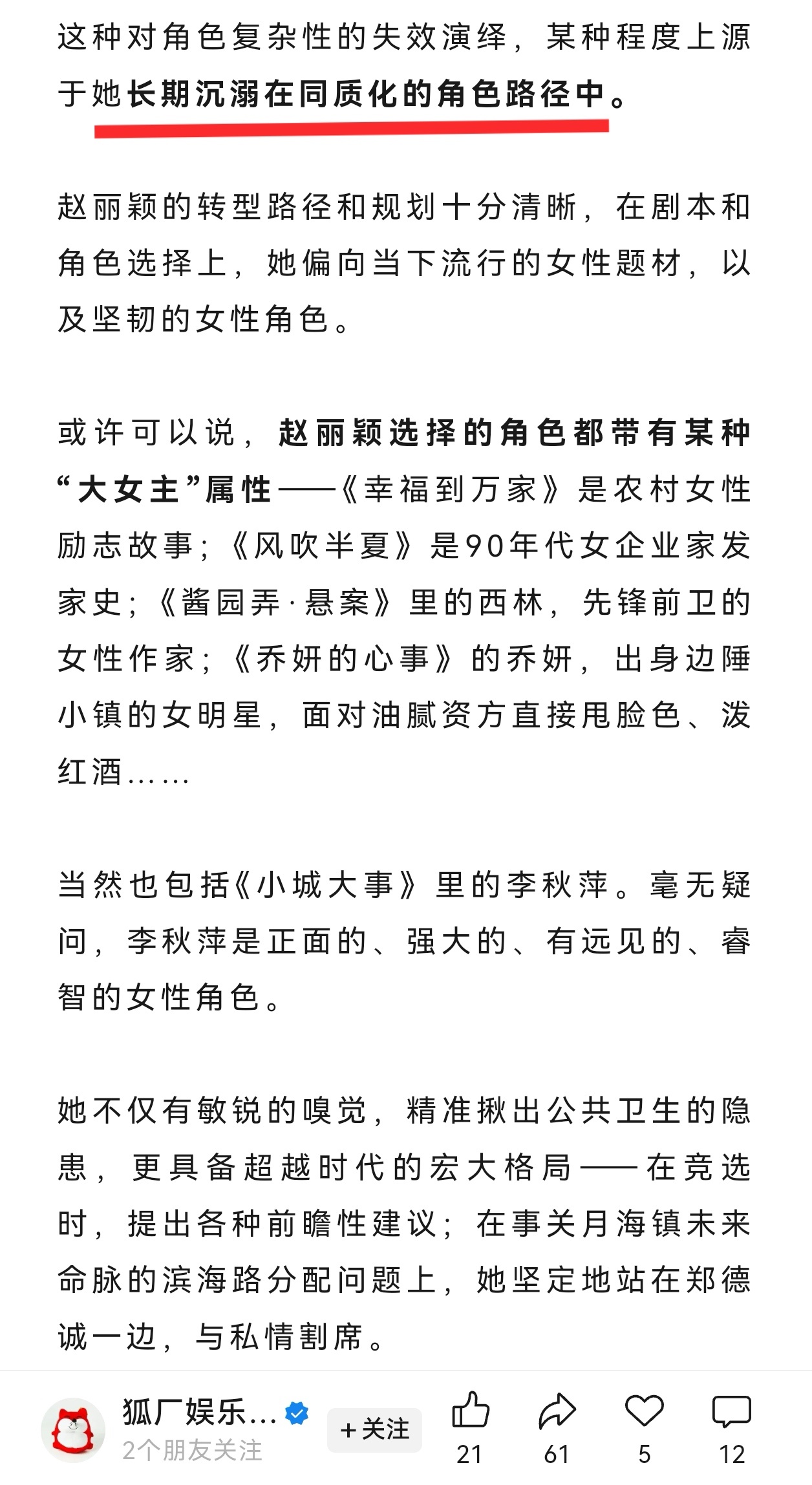 这种对角色复杂性的失效演绎，某种程度上源于她长期沉溺在同质化的角色路径中。

赵丽颖的转型路径和规划十分清晰，在剧本和角色选择上，她偏向当下流行的女性题材，以及坚韧的女性角色。

或许可以说，赵丽颖选择的角色都带有某种“大女主”属性——《幸福到万家》是农村女性励志故事；《风吹半夏》是90年代女企业家发家史；《酱园弄·悬案》里的西林，先锋前卫的女性作家；《乔妍的心事》的乔妍，出身边陲小镇的女明星，面对油腻资方直接甩脸色、泼红酒……

当然也包括《小城大事》里的李秋萍。毫无疑问，李秋萍是正面的、强大的、有远见的、睿智的女性角色。

她不仅有敏锐的嗅觉，精准揪出公共卫生的隐患，更具备超越时代的宏大格局——在竞选时，提出各种前瞻性建议；在事关月海镇未来命脉的滨海路分配问题上，她坚定地站在郑德诚一边，与私情割席。

狐厂娱乐...
2个朋友关注
+关注
21
61
5
12